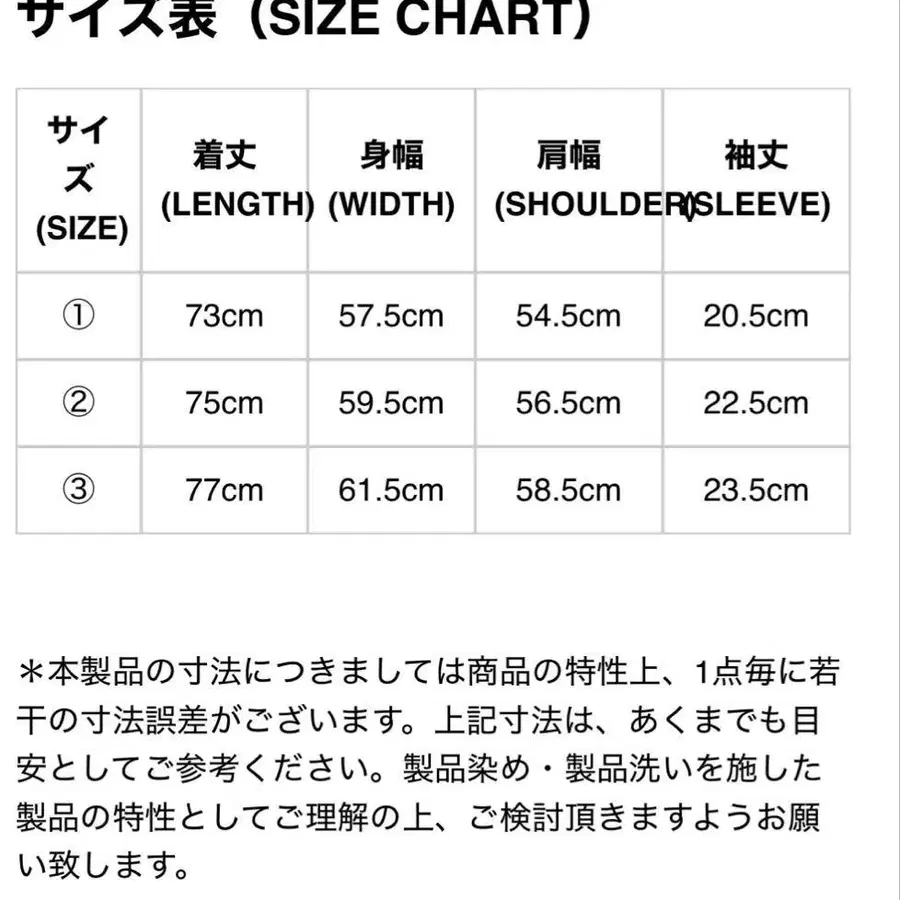 サイズ表（SIZE CHART)

| サイズ (SIZE) | 着丈 (LENGTH) | 身幅 (WIDTH) | 肩幅 (SHOULDER) | 袖丈 (SLEEVE) |
|---|---|---|---|---|
| ① | 73cm | 57.5cm | 54.5cm | 20.5cm |
| ② | 75cm | 59.5cm | 56.5cm | 22.5cm |
| ③ | 77cm | 61.5cm | 58.5cm | 23.5cm |

＊本製品の寸法につきましては商品の特性上、1点毎に若干の寸法誤差がございます。上記寸法は、あくまでも目安としてご参考ください。製品染め・製品洗いを施した製品の特性としてご理解の上、ご検討頂きますようお願い致します。